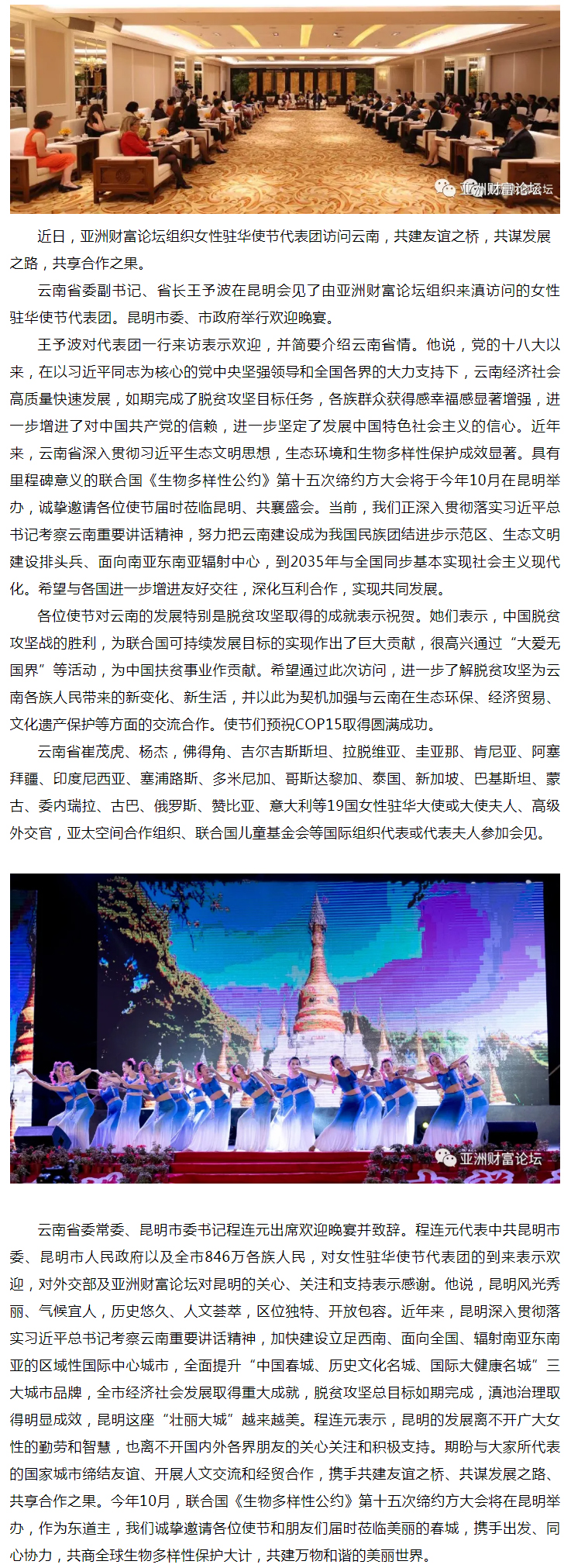 亚洲财富论坛

近日，亚洲财富论坛组织女性驻华使节代表团访问云南，共建友谊之桥，共谋发展之路，共享合作之果。

云南省委副书记、省长王予波在昆明会见了由亚洲财富论坛组织来滇访问的女性驻华使节代表团。昆明市委、市政府举行欢迎晚宴。

王予波对代表团一行来访表示欢迎，并简要介绍云南省情。他说，党的十八大以来，在以习近平同志为核心的党中央坚强领导和全国各界的大力支持下，云南经济社会高质量快速发展，如期完成了脱贫攻坚目标任务，各族群众获得感幸福感显著增强，进一步增进了对中国共产党的信赖，进一步坚定了发展中国特色社会主义的信心。近年来，云南省深入贯彻习近平生态文明思想，生态环境和生物多样性保护成效显著。具有里程碑意义的联合国《生物多样性公约》第十五次缔约方大会将于今年10月在昆明举办，诚挚邀请各位使节届时莅临昆明、共襄盛会。当前，我们正深入贯彻落实习近平总书记考察云南重要讲话精神，努力把云南建设成为我国民族团结进步示范区、生态文明建设排头兵、面向南亚东南亚辐射中心，到2035年与全国同步基本实现社会主义现代化。希望与各国进一步增进友好交往，深化互利合作，实现共同发展。

各位使节对云南的发展特别是脱贫攻坚取得的成就表示祝贺。她们表示，中国脱贫攻坚战的胜利，为联合国可持续发展目标的实现作出了巨大贡献，很高兴通过“大爱无国界”等活动，为中国扶贫事业作贡献。希望通过此次访问，进一步了解脱贫攻坚为云南各族人民带来的新变化、新生活，并以此为契机加强与云南在生态环保、经济贸易、文化遗产保护等方面的交流合作。使节们预祝COP15取得圆满成功。

云南省崔茂虎、杨杰，佛得角、吉尔吉斯斯坦、拉脱维亚、圭亚那、肯尼亚、阿塞拜疆、印度尼西亚、塞浦路斯、多米尼加、哥斯达黎加、泰国、新加坡、巴基斯坦、蒙古、委内瑞拉、古巴、俄罗斯、赞比亚、意大利等19国女性驻华大使或大使夫人、高级外交官，亚太空间合作组织、联合国儿童基金会等国际组织代表或代表夫人参加会见。

亚洲财富论坛

云南省委常委、昆明市委书记程连元出席欢迎晚宴并致辞。程连元代表中共昆明市委、昆明市人民政府以及全市846万各族人民，对女性驻华使节代表团的到来表示欢迎，对外交部及亚洲财富论坛对昆明的关心、关注和支持表示感谢。他说，昆明风光秀丽、气候宜人，历史悠久、人文荟萃，区位独特、开放包容。近年来，昆明深入贯彻落实习近平总书记考察云南重要讲话精神，加快建设立足西南、面向全国、辐射南亚东南亚的区域性国际中心城市，全面提升“中国春城、历史文化名城、国际大健康名城”三大城市品牌，全市经济社会发展取得重大成就，脱贫攻坚总目标如期完成，滇池治理取得明显成效，昆明这座“壮丽大城”越来越美。程连元表示，昆明的发展离不开广大女性的勤劳和智慧，也离不开国内外各界朋友的关心关注和积极支持。期盼与大家所代表的国家城市缔结友谊、开展人文交流和经贸合作，携手共建友谊之桥、共谋发展之路、共享合作之果。今年10月，联合国《生物多样性公约》第十五次缔约方大会将在昆明举办，作为东道主，我们诚挚邀请各位使节和朋友们届时莅临美丽的春城，携手出发、同心协力，共商全球生物多样性保护大计，共建万物和谐的美丽世界。